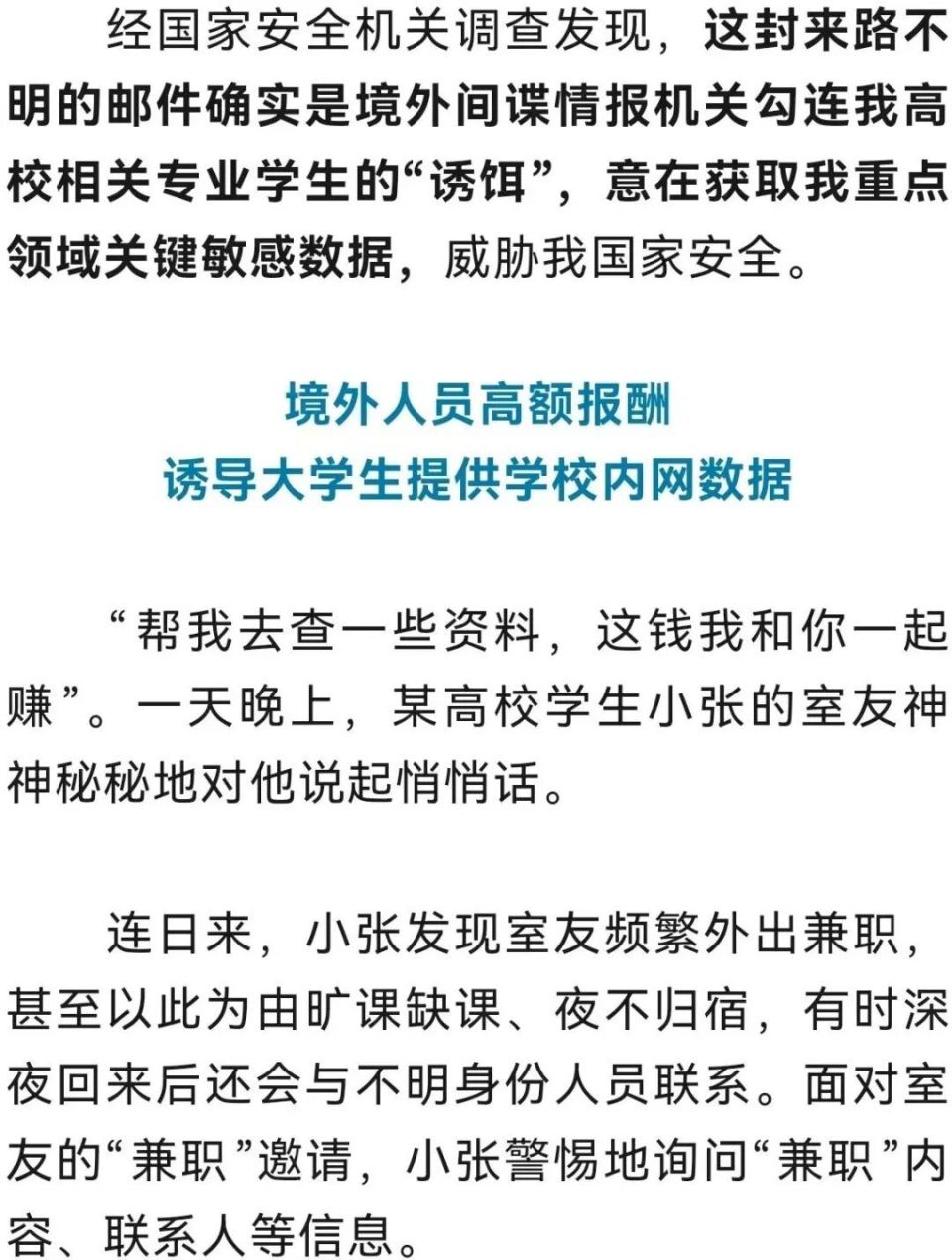 经国家安全机关调查发现，这封来路不明的邮件确实是境外间谍情报机关勾连我高校相关专业学生的“诱饵”，意在获取我重点领域关键敏感数据，威胁我国家安全。

境外人员高额报酬
诱导大学生提供学校内网数据

“帮我去查一些资料，这钱我和你一起赚”。一天晚上，某高校学生小张的室友神神秘秘地对他说起悄悄话。

连日来，小张发现室友频繁外出兼职，甚至以此为由旷课缺课、夜不归宿，有时深夜回来后还会与不明身份人员联系。面对室友的“兼职”邀请，小张警惕地询问“兼职”内容、联系人等信息。